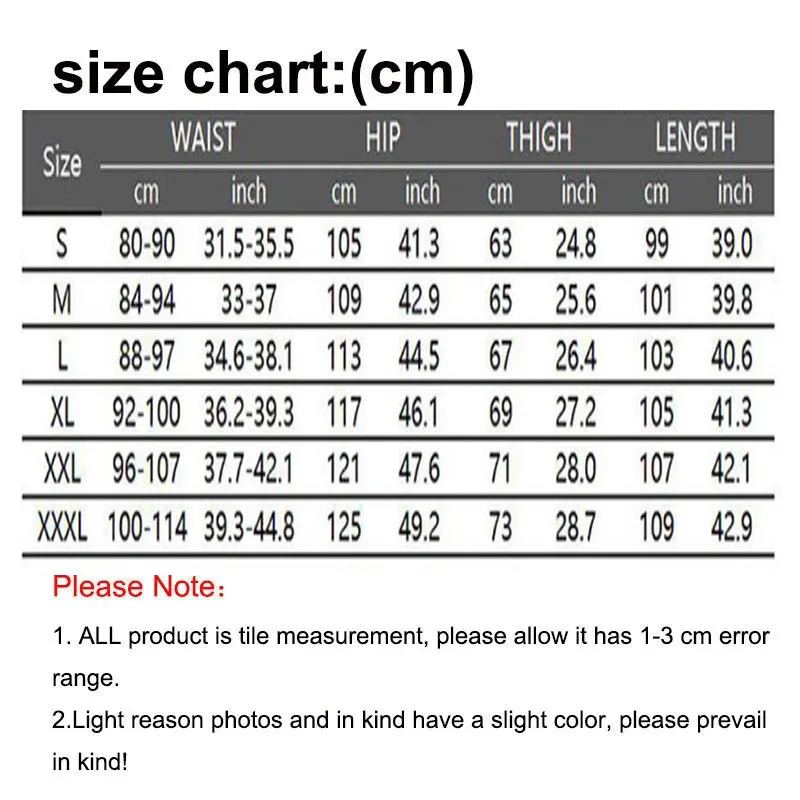 size chart:(cm)

| Size | WAIST cm | WAIST inch | HIP cm | HIP inch | THIGH cm | THIGH inch | LENGTH cm | LENGTH inch |
|---|---|---|---|---|---|---|---|---|
| S | 80-90 | 31.5-35.5 | 105 | 41.3 | 63 | 24.8 | 99 | 39.0 |
| M | 84-94 | 33-37 | 109 | 42.9 | 65 | 25.6 | 101 | 39.8 |
| L | 88-97 | 34.6-38.1 | 113 | 44.5 | 67 | 26.4 | 103 | 40.6 |
| XL | 92-100 | 36.2-39.3 | 117 | 46.1 | 69 | 27.2 | 105 | 41.3 |
| XXL | 96-107 | 37.7-42.1 | 121 | 47.6 | 71 | 28.0 | 107 | 42.1 |
| XXXL | 100-114 | 39.3-44.8 | 125 | 49.2 | 73 | 28.7 | 109 | 42.9 |

Please Note：

1. ALL product is tile measurement, please allow it has 1-3 cm error range.

2.Light reason photos and in kind have a slight color, please prevail in kind!